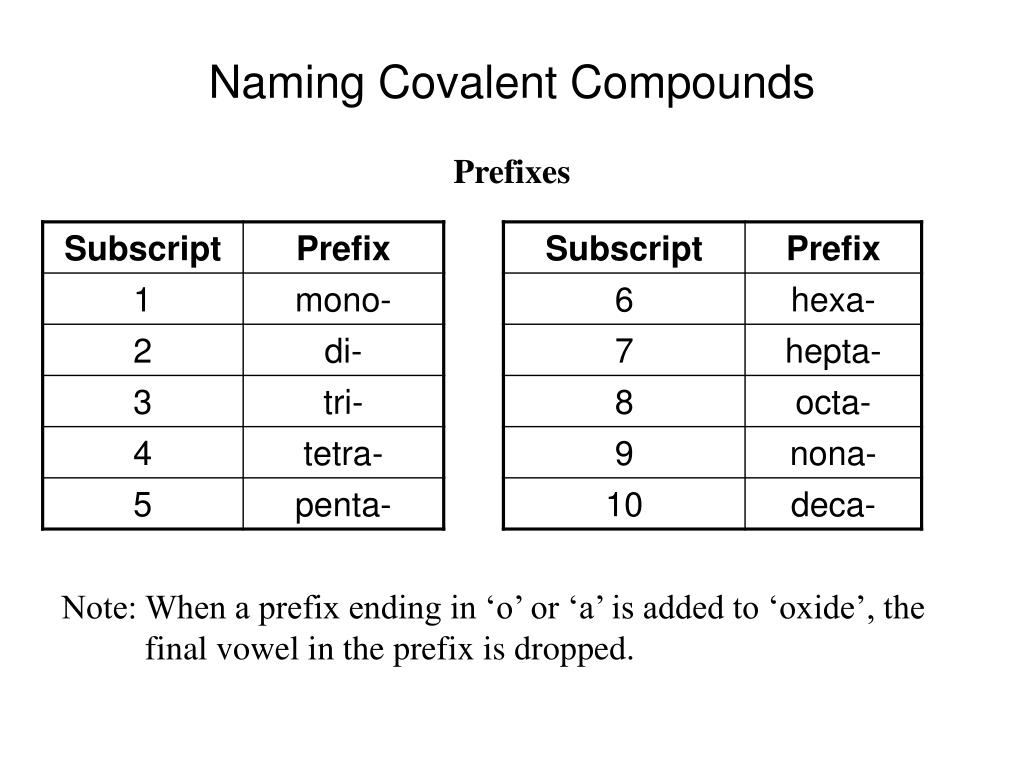 Naming Covalent Compounds

Prefixes

| Subscript | Prefix |
|---|---|
| 1 | mono- |
| 2 | di- |
| 3 | tri- |
| 4 | tetra- |
| 5 | penta- |

| Subscript | Prefix |
|---|---|
| 6 | hexa- |
| 7 | hepta- |
| 8 | octa- |
| 9 | nona- |
| 10 | deca- |

Note: When a prefix ending in ‘o’ or ‘a’ is added to ‘oxide’, the final vowel in the prefix is dropped.